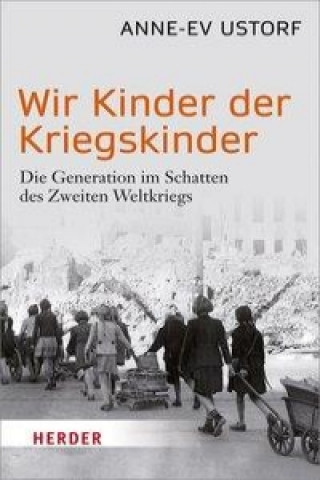 ANNE-EV USTORF

Wir Kinder der Kriegskinder

Die Generation im Schatten des Zweiten Weltkriegs

HERDER